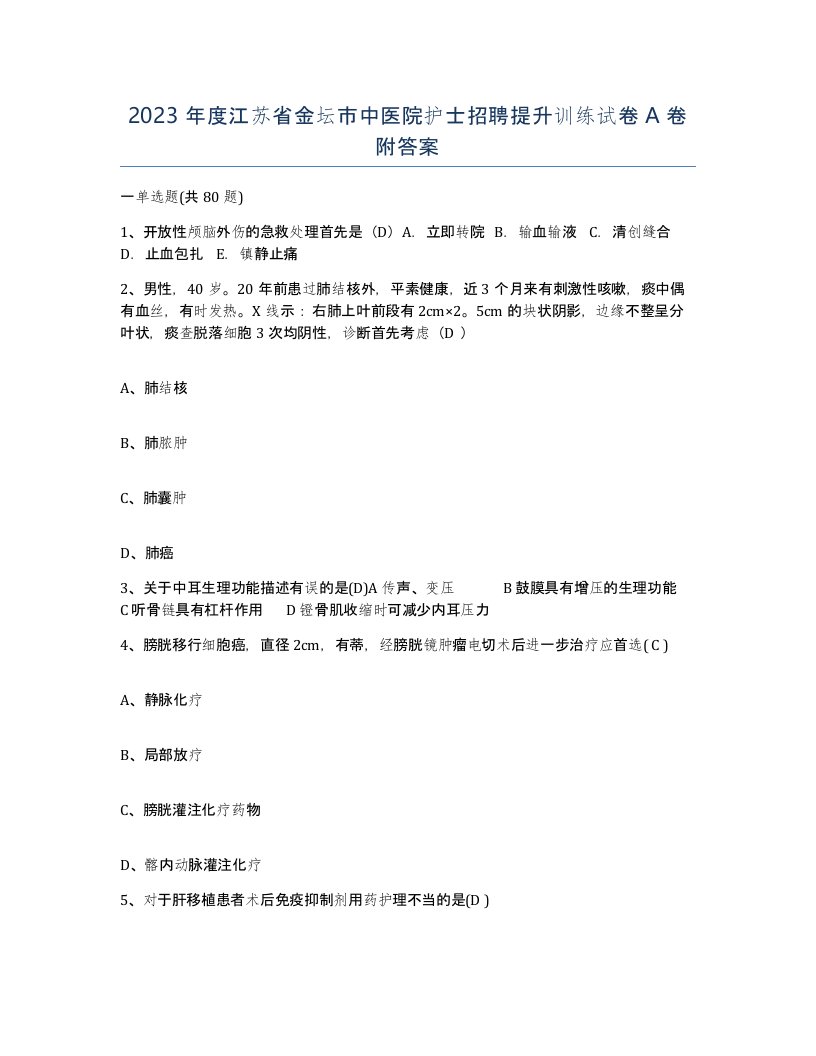 2023 年度江苏省金坛市中医院护士招聘提升训练试卷 A 卷附答案

一单选题(共 80 题)

1、开放性颅脑外伤的急救处理首先是（D）A. 立即转院 B. 输血输液 C. 清创缝合 D. 止血包扎 E. 镇静止痛

2、男性，40 岁。20 年前患过肺结核外，平素健康，近 3 个月来有刺激性咳嗽，痰中偶有血丝，有时发热。X 线示：右肺上叶前段有 2cm×2。5cm 的块状阴影，边缘不整呈分叶状，痰查脱落细胞 3 次均阴性，诊断首先考虑（D ）

A、肺结核

B、肺脓肿

C、肺囊肿

D、肺癌

3、关于中耳生理功能描述有误的是(D)A 传声、变压 B 鼓膜具有增压的生理功能 C 听骨链具有杠杆作用 D 镫骨肌收缩时可减少内耳压力

4、膀胱移行细胞癌，直径 2cm，有蒂，经膀胱镜肿瘤电切术后进一步治疗应首选( C )

A、静脉化疗

B、局部放疗

C、膀胱灌注化疗药物

D、髂内动脉灌注化疗

5、对于肝移植患者术后免疫抑制剂用药护理不当的是(D )